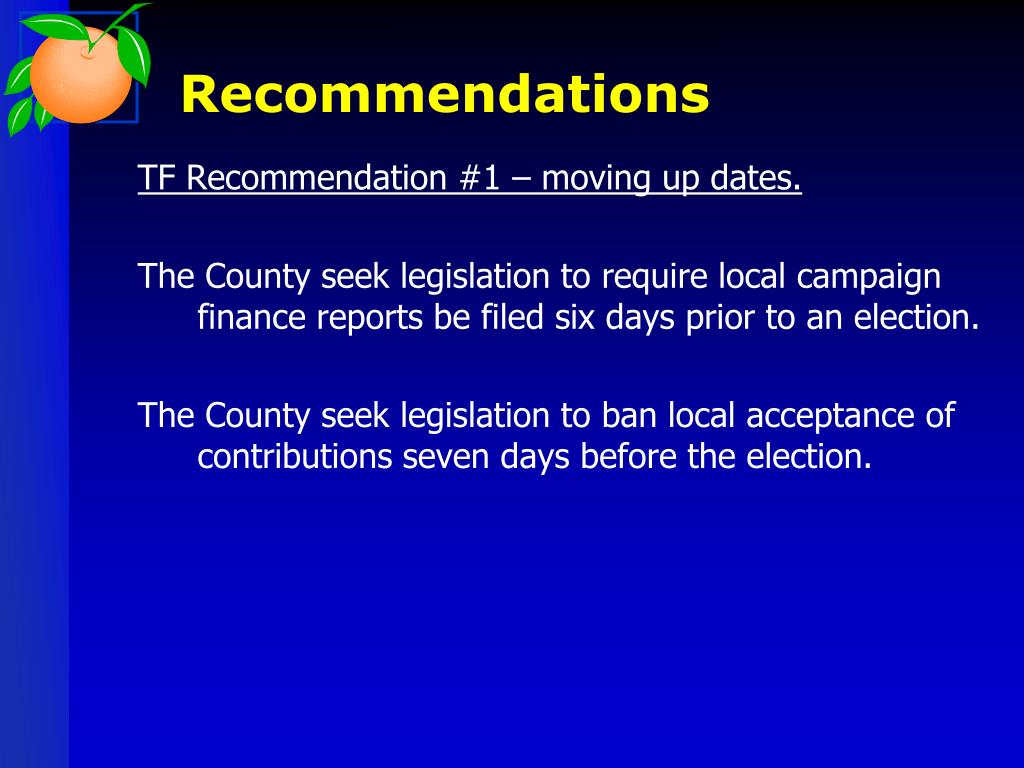 Recommendations

TF Recommendation #1 – moving up dates.

The County seek legislation to require local campaign finance reports be filed six days prior to an election.

The County seek legislation to ban local acceptance of contributions seven days before the election.